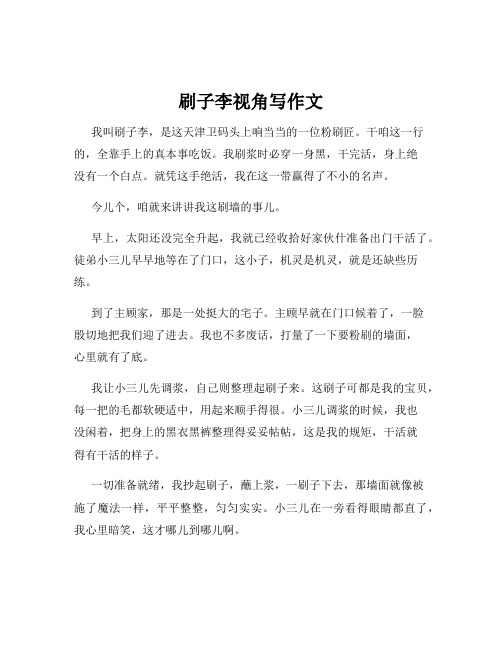 刷子李视角写作文

我叫刷子李，是这天津卫码头上响当当的一位粉刷匠。干咱这一行的，全靠手上的真本事吃饭。我刷浆时必穿一身黑，干完活，身上绝没有一个白点。就凭这手绝活，我在这一带赢得了不小的名声。

今儿个，咱就来讲讲我这刷墙的事儿。

早上，太阳还没完全升起，我就已经收拾好家伙什准备出门干活了。徒弟小三儿早早地等在了门口，这小子，机灵是机灵，就是还缺些历练。

到了主顾家，那是一处挺大的宅子。主顾早就在门口候着了，一脸殷切地把我们迎了进去。我也不多废话，打量了一下要粉刷的墙面，心里就有了底。

我让小三儿先调浆，自己则整理起刷子来。这刷子可都是我的宝贝，每一把的毛都软硬适中，用起来顺手得很。小三儿调浆的时候，我也没闲着，把身上的黑衣黑裤整理得妥妥帖帖，这是我的规矩，干活就得有干活的样子。

一切准备就绪，我抄起刷子，蘸上浆，一刷子下去，那墙面就像被施了魔法一样，平平整整，匀匀实实。小三儿在一旁看得眼睛都直了，我心里暗笑，这才哪儿到哪儿啊。